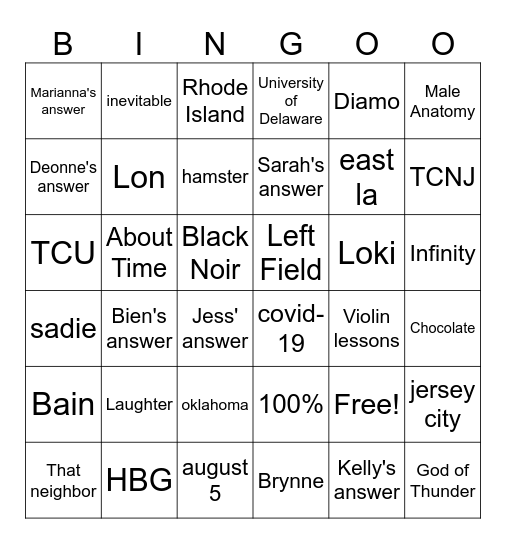 | B | I | N | G | O | O |
|---|---|---|---|---|---|
| Marianna's answer | inevitable | Rhode Island | University of Delaware | Diamo | Male Anatomy |
| Deonne's answer | Lon | hamster | Sarah's answer | east la | TCNJ |
| TCU | About Time | Black Noir | Left Field | Loki | Infinity |
| sadie | Bien's answer | Jess' answer | covid-19 | Violin lessons | Chocolate |
| Bain | Laughter | oklahoma | 100% | Free! | jersey city |
| That neighbor | HBG | august 5 | Brynne | Kelly's answer | God of Thunder |